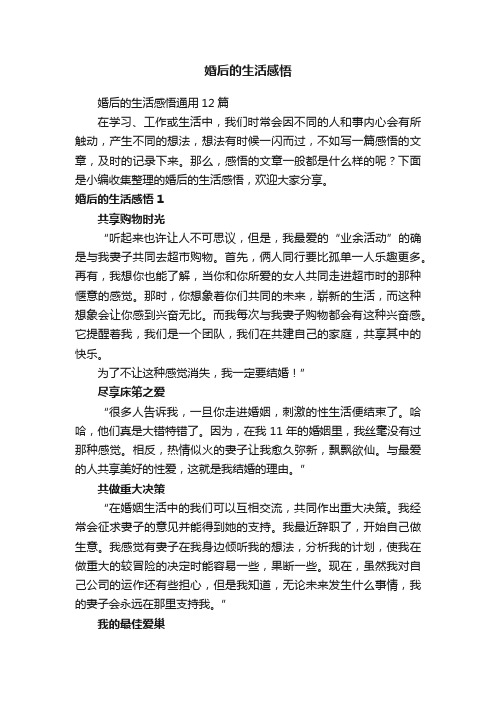 婚后的生活感悟

婚后的生活感悟通用 12 篇

在学习、工作或生活中，我们时常会因不同的人和事内心会有所触动，产生不同的想法，想法有时候一闪而过，不如写一篇感悟的文章，及时的记录下来。那么，感悟的文章一般都是什么样的呢？下面是小编收集整理的婚后的生活感悟，欢迎大家分享。

婚后的生活感悟 1

共享购物时光

“听起来也许让人不可思议，但是，我最爱的“业余活动”的确是与我妻子共同去超市购物。首先，俩人同行要比孤单一人乐趣更多。再有，我想你也能了解，当你和你所爱的女人共同走进超市时的那种惬意的感觉。那时，你想象着你们共同的未来，崭新的生活，而这种想象会让你感到兴奋无比。而我每次与我妻子购物都会有这种兴奋感。它提醒着我，我们是一个团队，我们在共建自己的家庭，共享其中的快乐。

为了不让这种感觉消失，我一定要结婚！”

尽享床笫之爱

“很多人告诉我，一旦你走进婚姻，刺激的性生活便结束了。哈哈，他们真是大错特错了。因为，在我 11 年的婚姻里，我丝毫没有过那种感觉。相反，热情似火的妻子让我愈久弥新，飘飘欲仙。与最爱的人共享美好的性爱，这就是我结婚的理由。”

共做重大决策

“在婚姻生活中的我们可以互相交流，共同作出重大决策。我经常会征求妻子的意见并能得到她的支持。我最近辞职了，开始自己做生意。我感觉有妻子在我身边倾听我的想法，分析我的计划，使我在做重大的较冒险的决定时能容易一些，果断一些。现在，虽然我对自己公司的运作还有些担心，但是我知道，无论未来发生什么事情，我的妻子会永远在那里支持我。”

我的最佳爱巢